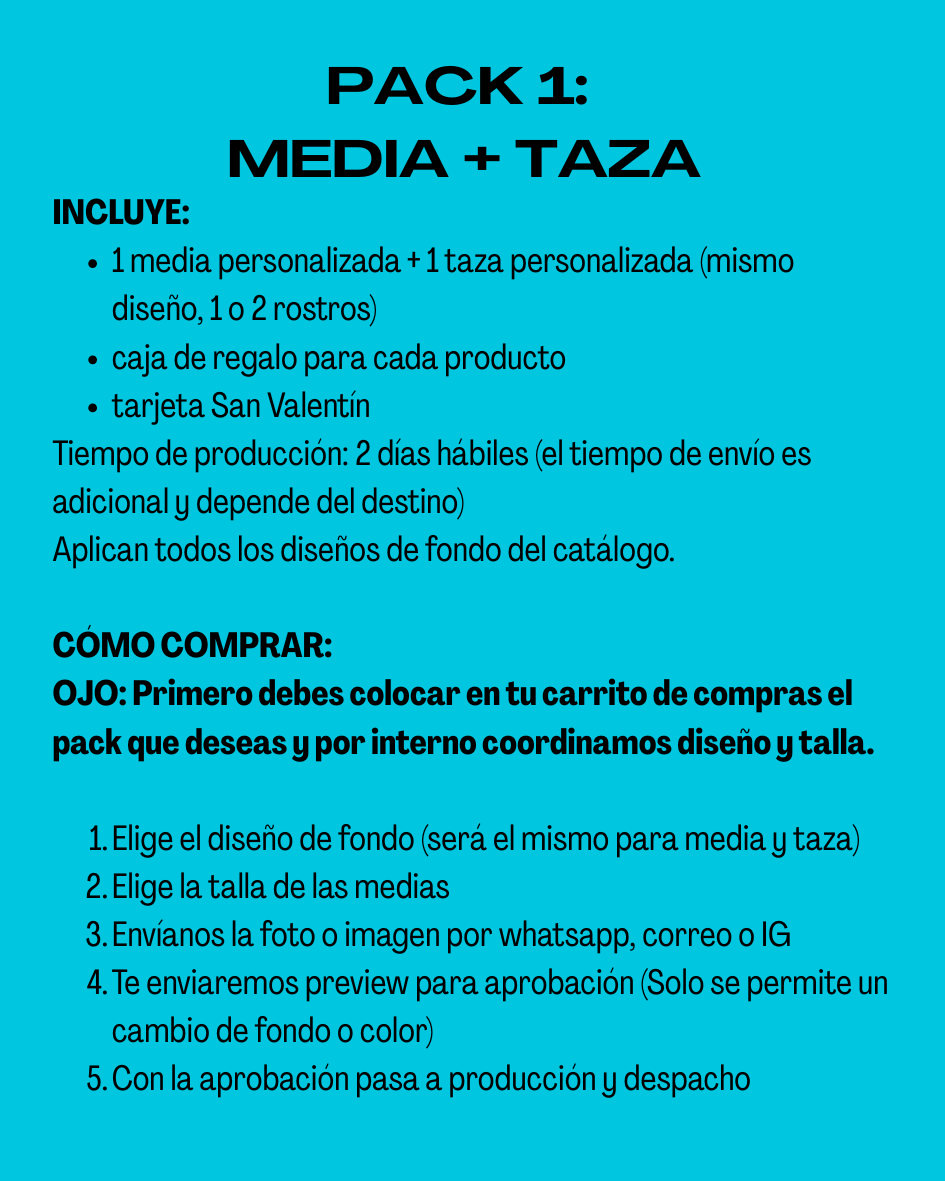 PACK 1:
MEDIA + TAZA

INCLUYE:
• 1 media personalizada + 1 taza personalizada (mismo diseño, 1 o 2 rostros)
• caja de regalo para cada producto
• tarjeta San Valentín

Tiempo de producción: 2 días hábiles (el tiempo de envío es adicional y depende del destino)
Aplican todos los diseños de fondo del catálogo.

CÓMO COMPRAR:
OJO: Primero debes colocar en tu carrito de compras el pack que deseas y por interno coordinamos diseño y talla.

1. Elige el diseño de fondo (será el mismo para media y taza)
2. Elige la talla de las medias
3. Envíanos la foto o imagen por whatsapp, correo o IG
4. Te enviaremos preview para aprobación (Solo se permite un cambio de fondo o color)
5. Con la aprobación pasa a producción y despacho